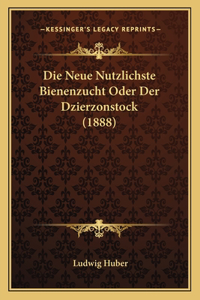 —KESSINGER'S LEGACY REPRINTS—

Die Neue Nutzlichste Bienenzucht Oder Der Dzierzonstock (1888)

Ludwig Huber